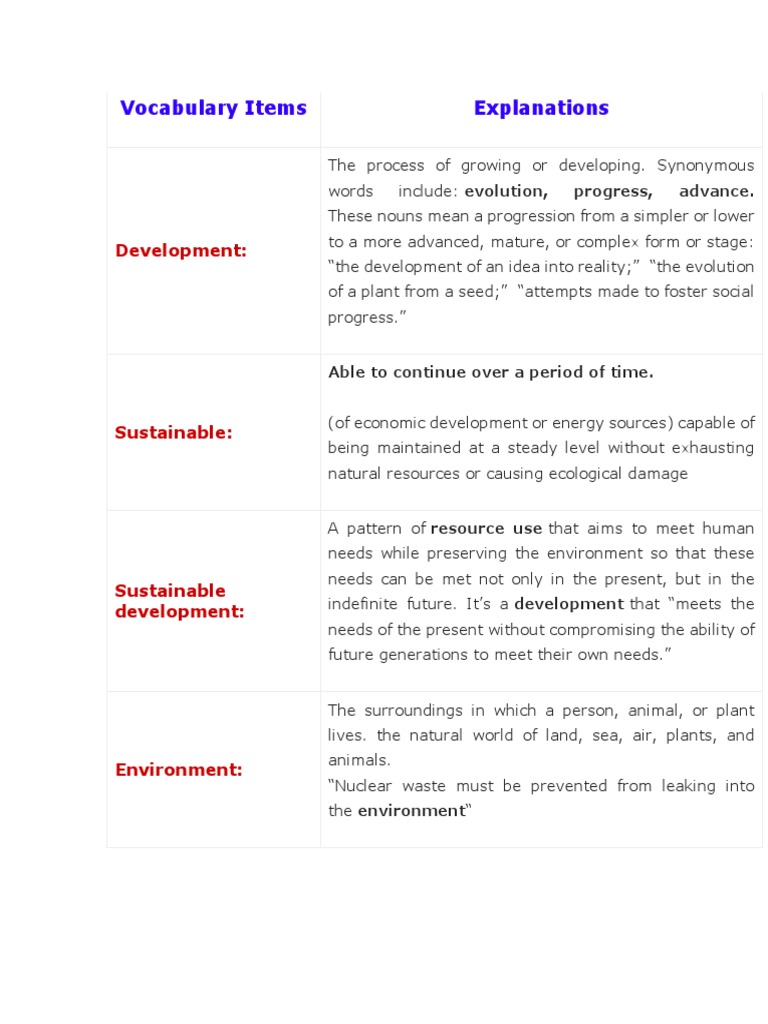 | Vocabulary Items | Explanations |
|---|---|
| Development: | The process of growing or developing. Synonymous words include: evolution, progress, advance. These nouns mean a progression from a simpler or lower to a more advanced, mature, or complex form or stage: “the development of an idea into reality;” “the evolution of a plant from a seed;” “attempts made to foster social progress.” |
| Sustainable: | Able to continue over a period of time. (of economic development or energy sources) capable of being maintained at a steady level without exhausting natural resources or causing ecological damage |
| Sustainable development: | A pattern of resource use that aims to meet human needs while preserving the environment so that these needs can be met not only in the present, but in the indefinite future. It’s a development that “meets the needs of the present without compromising the ability of future generations to meet their own needs.” |
| Environment: | The surroundings in which a person, animal, or plant lives. the natural world of land, sea, air, plants, and animals. “Nuclear waste must be prevented from leaking into the environment“ |